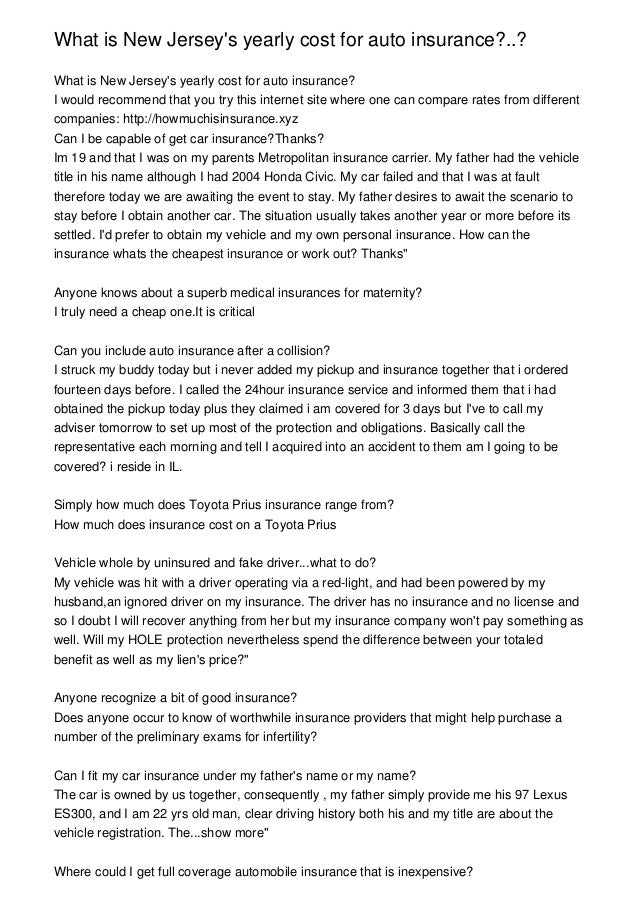 What is New Jersey's yearly cost for auto insurance?..?

What is New Jersey's yearly cost for auto insurance?
I would recommend that you try this internet site where one can compare rates from different companies: http://howmuchisinsurance.xyz
Can I be capable of get car insurance?Thanks?
Im 19 and that I was on my parents Metropolitan insurance carrier. My father had the vehicle title in his name although I had 2004 Honda Civic. My car failed and that I was at fault therefore today we are awaiting the event to stay. My father desires to await the scenario to stay before I obtain another car. The situation usually takes another year or more before its settled. I'd prefer to obtain my vehicle and my own personal insurance. How can the insurance whats the cheapest insurance or work out? Thanks"

Anyone knows about a superb medical insurances for maternity?
I truly need a cheap one.It is critical

Can you include auto insurance after a collision?
I struck my buddy today but i never added my pickup and insurance together that i ordered fourteen days before. I called the 24hour insurance service and informed them that i had obtained the pickup today plus they claimed i am covered for 3 days but I've to call my adviser tomorrow to set up most of the protection and obligations. Basically call the representative each morning and tell I acquired into an accident to them am I going to be covered? i reside in IL.

Simply how much does Toyota Prius insurance range from?
How much does insurance cost on a Toyota Prius

Vehicle whole by uninsured and fake driver...what to do?
My vehicle was hit with a driver operating via a red-light, and had been powered by my husband,an ignored driver on my insurance. The driver has no insurance and no license and so I doubt I will recover anything from her but my insurance company won't pay something as well. Will my HOLE protection nevertheless spend the difference between your totaled benefit as well as my lien's price?"

Anyone recognize a bit of good insurance?
Does anyone occur to know of worthwhile insurance providers that might help purchase a number of the preliminary exams for infertility?

Can I fit my car insurance under my father's name or my name?
The car is owned by us together, consequently , my father simply provide me his 97 Lexus ES300, and I am 22 yrs old man, clear driving history both his and my title are about the vehicle registration. The...show more"

Where could I get full coverage automobile insurance that is inexpensive?